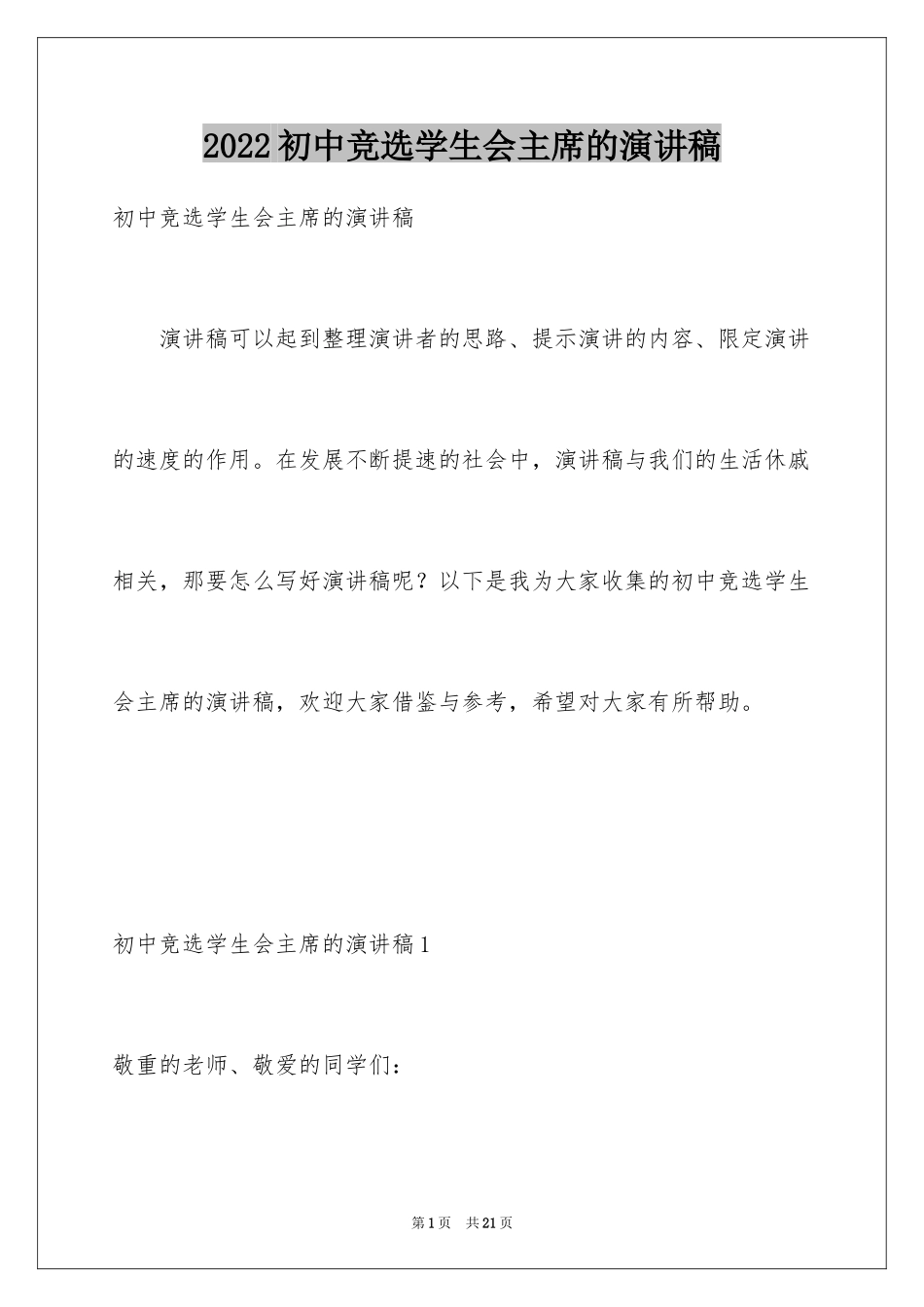 2022初中竞选学生会主席的演讲稿

初中竞选学生会主席的演讲稿

演讲稿可以起到整理演讲者的思路、提示演讲的内容、限定演讲的速度的作用。在发展不断提速的社会中，演讲稿与我们的生活休戚相关，那要怎么写好演讲稿呢？以下是我为大家收集的初中竞选学生会主席的演讲稿，欢迎大家借鉴与参考，希望对大家有所帮助。

初中竞选学生会主席的演讲稿1

敬重的老师、敬爱的同学们：

第1页 共21页